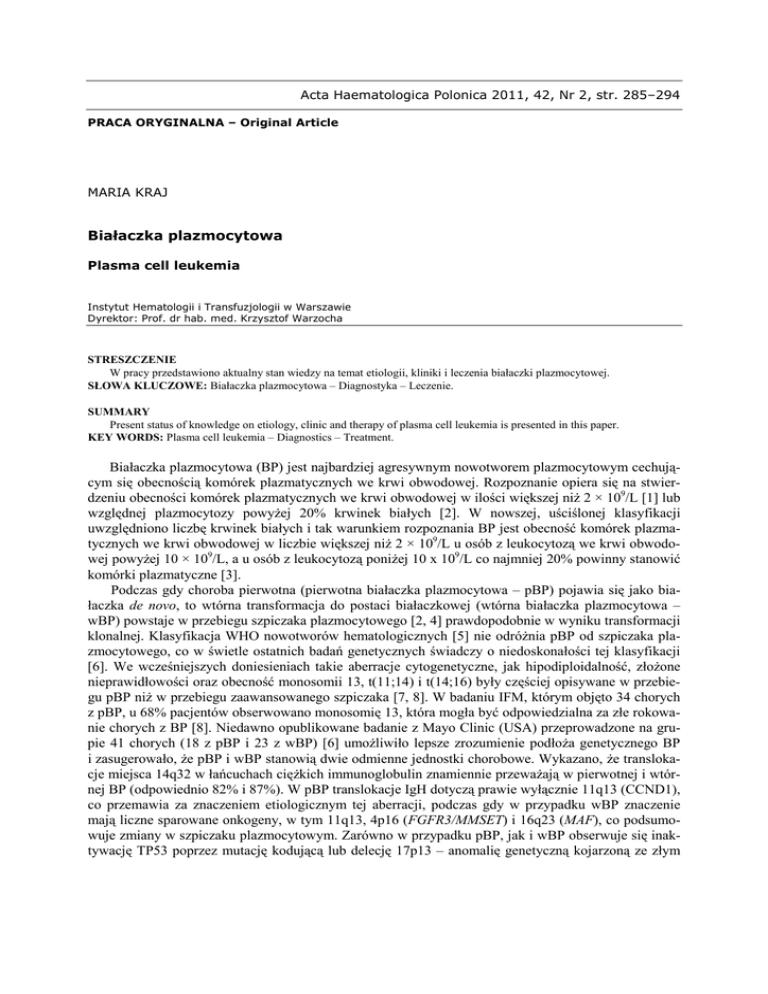 Acta Haematologica Polonica 2011, 42, Nr 2, str. 285–294

PRACA ORYGINALNA – Original Article

MARIA KRAJ

Białaczka plazmocytowa

Plasma cell leukemia

Instytut Hematologii i Transfuzjologii w Warszawie
Dyrektor: Prof. dr hab. med. Krzysztof Warzocha

STRESZCZENIE
W pracy przedstawiono aktualny stan wiedzy na temat etiologii, kliniki i leczenia białaczki plazmocytowej.
SŁOWA KLUCZOWE: Białaczka plazmocytowa – Diagnostyka – Leczenie.

SUMMARY
Present status of knowledge on etiology, clinic and therapy of plasma cell leukemia is presented in this paper.
KEY WORDS: Plasma cell leukemia – Diagnostics – Treatment.

Białaczka plazmocytowa (BP) jest najbardziej agresywnym nowotworem plazmocytowym cechującym się obecnością komórek plazmatycznych we krwi obwodowej. Rozpoznanie opiera się na stwierdzeniu obecności komórek plazmatycznych we krwi obwodowej w ilości większej niż $2 \times 10^9$/L [1] lub względnej plazmocytozy powyżej 20% krwinek białych [2]. W nowszej, uściślonej klasyfikacji uwzględniono liczbę krwinek białych i tak warunkiem rozpoznania BP jest obecność komórek plazmatycznych we krwi obwodowej w liczbie większej niż $2 \times 10^9$/L u osób z leukocytozą we krwi obwodowej powyżej $10 \times 10^9$/L, a u osób z leukocytozą poniżej 10 x $10^9$/L co najmniej 20% powinny stanowić komórki plazmatyczne [3].

Podczas gdy choroba pierwotna (pierwotna białaczka plazmocytowa – pBP) pojawia się jako białaczka de novo, to wtórna transformacja do postaci białaczkowej (wtórna białaczka plazmocytowa – wBP) powstaje w przebiegu szpiczaka plazmocytowego [2, 4] prawdopodobnie w wyniku transformacji klonalnej. Klasyfikacja WHO nowotworów hematologicznych [5] nie odróżnia pBP od szpiczaka plazmocytowego, co w świetle ostatnich badań genetycznych świadczy o niedoskonałości tej klasyfikacji [6]. We wcześniejszych doniesieniach takie aberracje cytogenetyczne, jak hipodiploidalność, złożone nieprawidłowości oraz obecność monosomii 13, t(11;14) i t(14;16) były częściej opisywane w przebiegu pBP niż w przebiegu zaawansowanego szpiczaka [7, 8]. W badaniu IFM, którym objęto 34 chorych z pBP, u 68% pacjentów obserwowano monosomię 13, która mogła być odpowiedzialna za złe rokowanie chorych z BP [8]. Niedawno opublikowane badanie z Mayo Clinic (USA) przeprowadzone na grupie 41 chorych (18 z pBP i 23 z wBP) [6] umożliwiło lepsze zrozumienie podłoża genetycznego BP i zasugerowało, że pBP i wBP stanowią dwie odmienne jednostki chorobowe. Wykazano, że translokacje miejsca 14q32 w łańcuchach ciężkich immunoglobulin znamiennie przeważają w pierwotnej i wtórnej BP (odpowiednio 82% i 87%). W pBP translokacje IgH dotyczą prawie wyłącznie 11q13 (CCND1), co przemawia za znaczeniem etiologicznym tej aberracji, podczas gdy w przypadku wBP znaczenie mają liczne sparowane onkogeny, w tym 11q13, 4p16 (FGFR3/MMSET) i 16q23 (MAF), co podsumowuje zmiany w szpiczaku plazmocytowym. Zarówno w przypadku pBP, jak i wBP obserwuje się inaktywację TP53 poprzez mutację kodującą lub delecję 17p13 – anomalię genetyczną kojarzoną ze złym